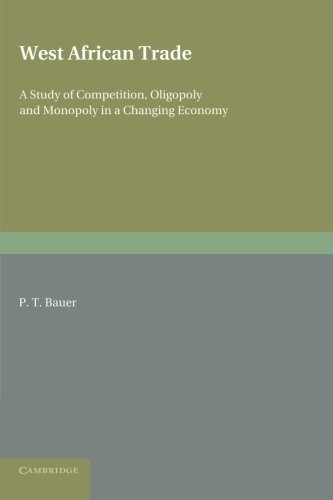 West African Trade

A Study of Competition, Oligopoly and Monopoly in a Changing Economy

P. T. Bauer

CAMBRIDGE